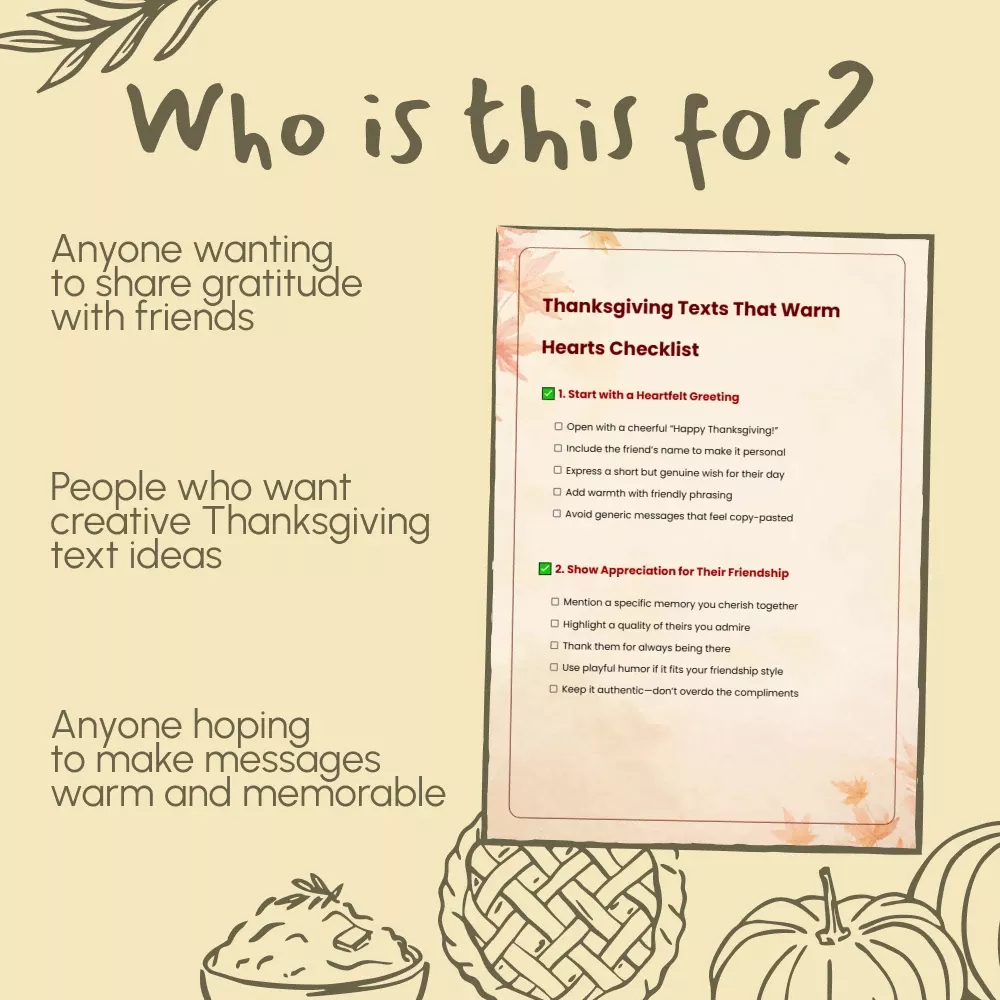 Who is this for?

Anyone wanting to share gratitude with friends

People who want creative Thanksgiving text ideas

Anyone hoping to make messages warm and memorable

Thanksgiving Texts That Warm Hearts Checklist

☑ 1. Start with a Heartfelt Greeting

☐ Open with a cheerful "Happy Thanksgiving!"
☐ Include the friend's name to make it personal
☐ Express a short but genuine wish for their day
☐ Add warmth with friendly phrasing
☐ Avoid generic messages that feel copy-pasted

☑ 2. Show Appreciation for Their Friendship

☐ Mention a specific memory you cherish together
☐ Highlight a quality of theirs you admire
☐ Thank them for always being there
☐ Use playful humor if it fits your friendship style
☐ Keep it authentic—don't overdo the compliments